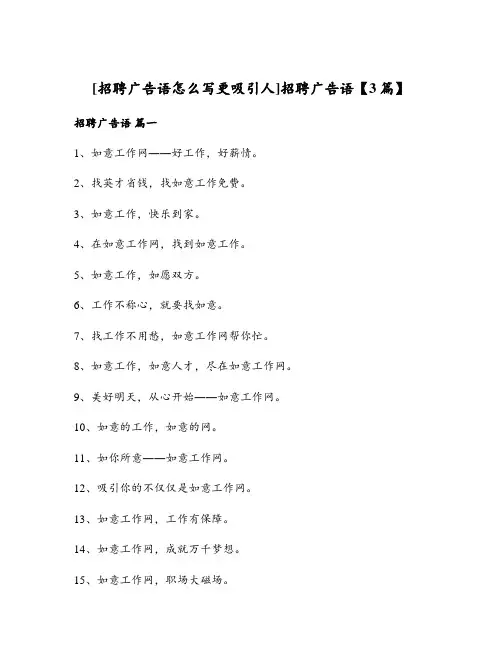 [招聘广告语怎么写更吸引人]招聘广告语【3篇】

招聘广告语 篇一

1、如意工作网——好工作，好薪情。

2、找英才省钱，找如意工作免费。

3、如意工作，快乐到家。

4、在如意工作网，找到如意工作。

5、如意工作，如愿双方。

6、工作不称心，就要找如意。

7、找工作不用愁，如意工作网帮你忙。

8、如意工作，如意人才，尽在如意工作网。

9、美好明天，从心开始——如意工作网。

10、如意的工作，如意的网。

11、如你所意——如意工作网。

12、吸引你的不仅仅是如意工作网。

13、如意工作网，工作有保障。

14、如意工作网，成就万千梦想。

15、如意工作网，职场大磁场。